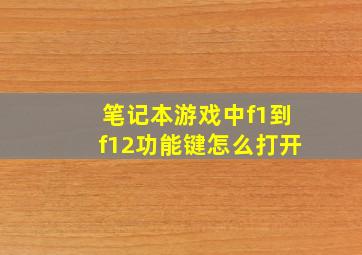 笔记本游戏中f1到f12功能键怎么打开